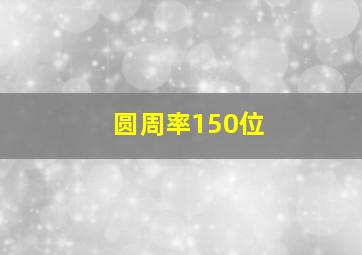 圆周率150位